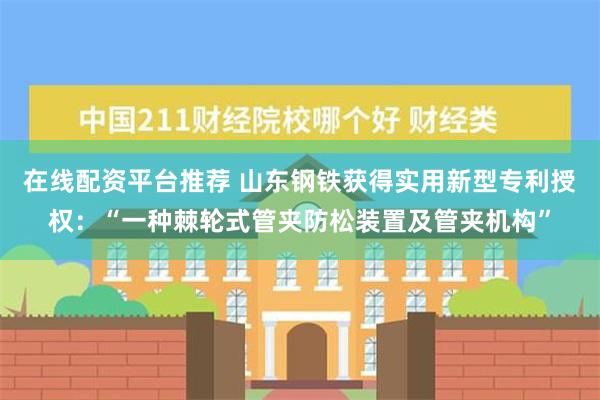 中国211财经院校哪个好 财经类

在线配资平台推荐 山东钢铁获得实用新型专利授权：“一种棘轮式管夹防松装置及管夹机构”